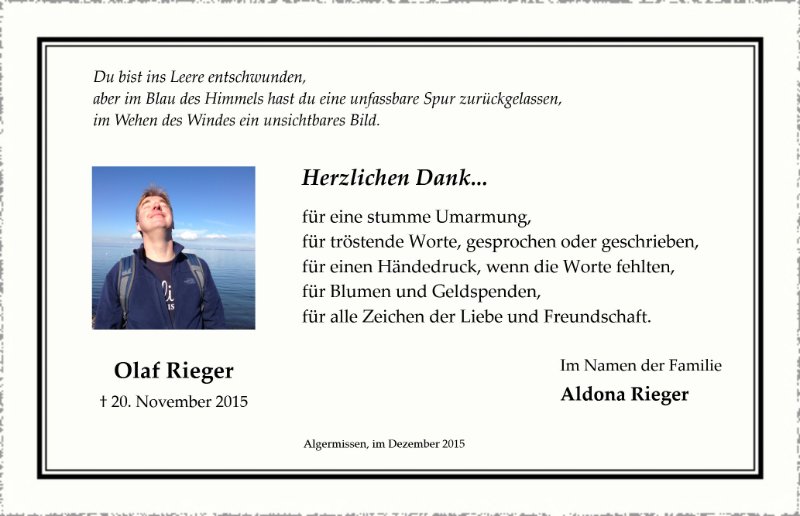 Du bist ins Leere entschwunden,
aber im Blau des Himmels hast du eine unfassbare Spur zurückgelassen,
im Wehen des Windes ein unsichtbares Bild.

Herzlichen Dank...

für eine stumme Umarmung,
für tröstende Worte, gesprochen oder geschrieben,
für einen Händedruck, wenn die Worte fehlten,
für Blumen und Geldspenden,
für alle Zeichen der Liebe und Freundschaft.

Olaf Rieger
† 20. November 2015

Im Namen der Familie
Aldona Rieger

Algermissen, im Dezember 2015